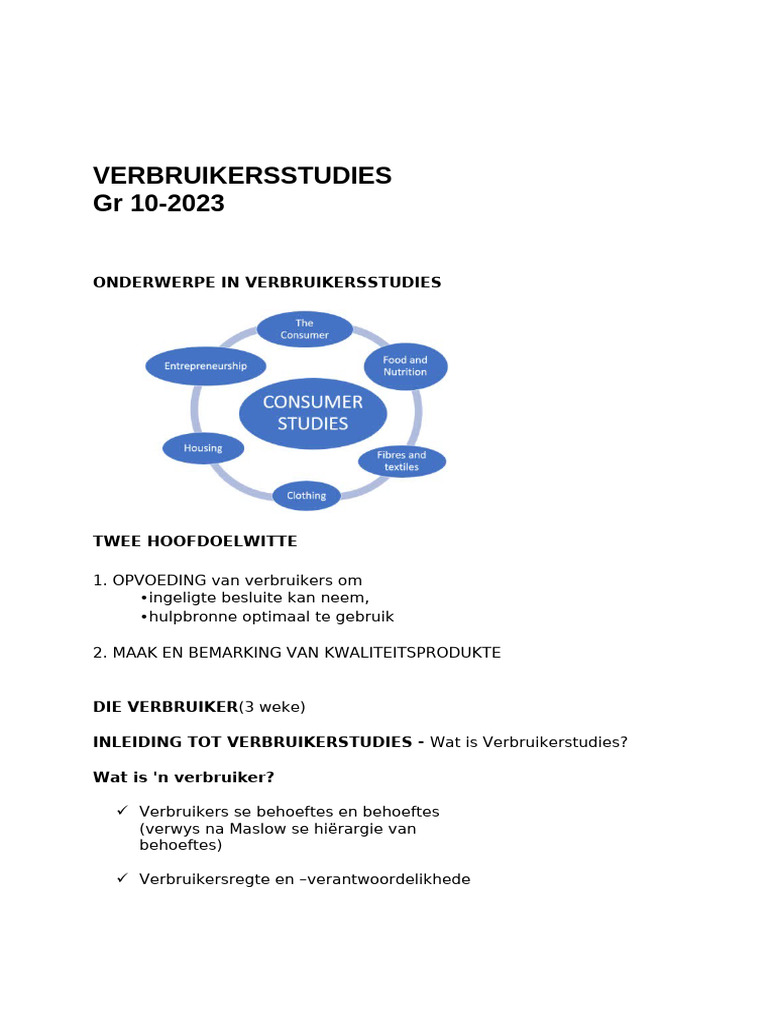 VERBRUIKERSSTUDIES
Gr 10-2023

ONDERWERPE IN VERBRUIKERSSTUDIES

The Consumer
Food and Nutrition
Fibres and textiles
Clothing
Housing
Entrepreneurship
CONSUMER STUDIES

TWEE HOOFDOELWITTE

1. OPVOEDING van verbruikers om
•ingeligte besluite kan neem,
•hulpbronne optimaal te gebruik

2. MAAK EN BEMARKING VAN KWALITEITSPRODUKTE

DIE VERBRUIKER(3 weke)

INLEIDING TOT VERBRUIKERSTUDIES - Wat is Verbruikerstudies?

Wat is 'n verbruiker?

✓ Verbruikers se behoeftes en behoeftes (verwys na Maslow se hiërargie van behoeftes)

✓ Verbruikersregte en –verantwoordelikhede